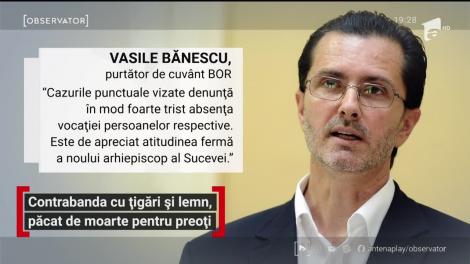 [OBSERVATOR]

19:28

HD

VASILE BĂNESCU,
purtător de cuvânt BOR

"Cazurile punctuale vizate denunţă în mod foarte trist absenţa vocaţiei persoanelor respective. Este de apreciat atitudinea fermă a noului arhiepiscop al Sucevei."

Contrabanda cu ţigări şi lemn, păcat de moarte pentru preoţi

antenaplay/observator